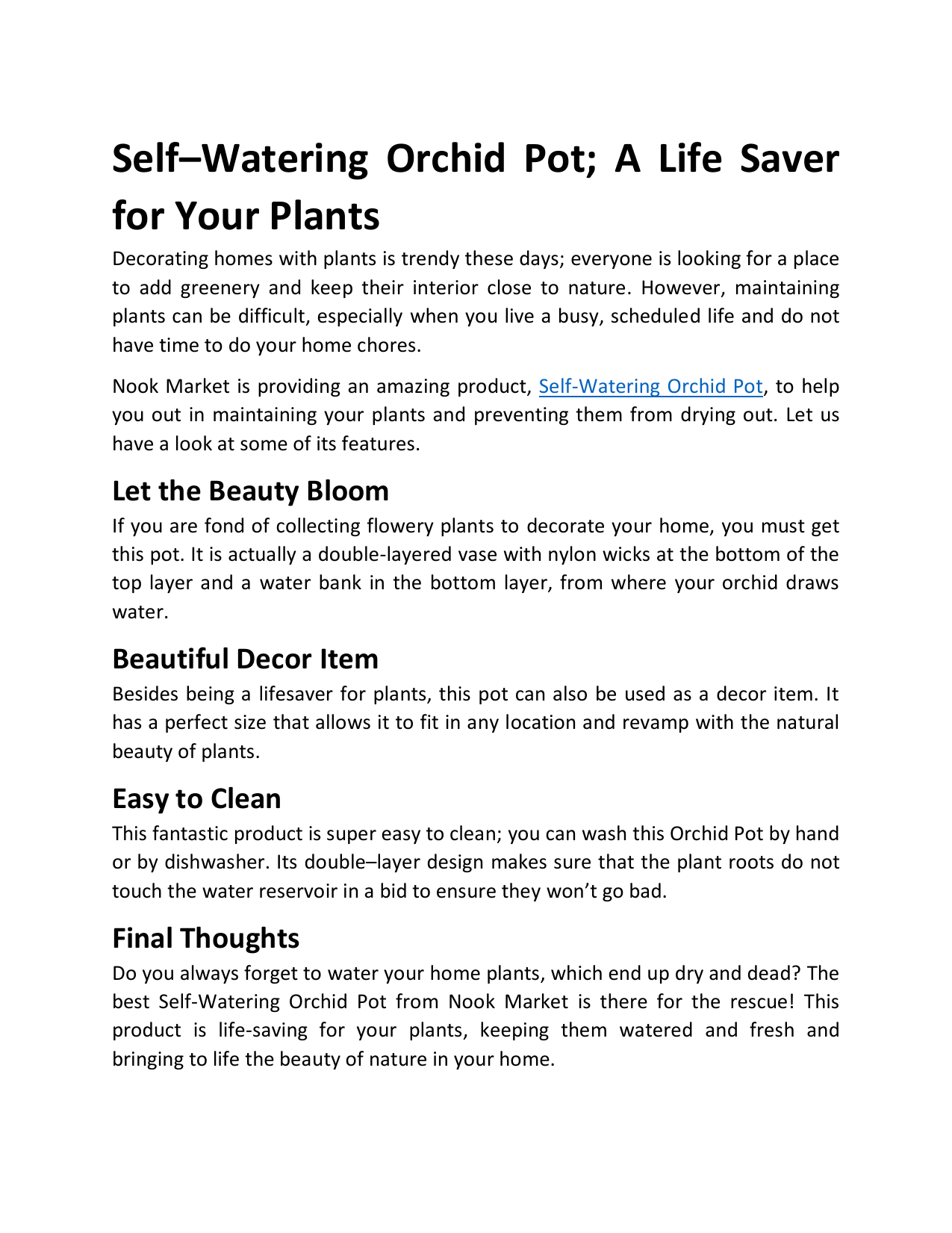 Self–Watering Orchid Pot; A Life Saver for Your Plants

Decorating homes with plants is trendy these days; everyone is looking for a place to add greenery and keep their interior close to nature. However, maintaining plants can be difficult, especially when you live a busy, scheduled life and do not have time to do your home chores.

Nook Market is providing an amazing product, Self-Watering Orchid Pot, to help you out in maintaining your plants and preventing them from drying out. Let us have a look at some of its features.

Let the Beauty Bloom

If you are fond of collecting flowery plants to decorate your home, you must get this pot. It is actually a double-layered vase with nylon wicks at the bottom of the top layer and a water bank in the bottom layer, from where your orchid draws water.

Beautiful Decor Item

Besides being a lifesaver for plants, this pot can also be used as a decor item. It has a perfect size that allows it to fit in any location and revamp with the natural beauty of plants.

Easy to Clean

This fantastic product is super easy to clean; you can wash this Orchid Pot by hand or by dishwasher. Its double–layer design makes sure that the plant roots do not touch the water reservoir in a bid to ensure they won't go bad.

Final Thoughts

Do you always forget to water your home plants, which end up dry and dead? The best Self-Watering Orchid Pot from Nook Market is there for the rescue! This product is life-saving for your plants, keeping them watered and fresh and bringing to life the beauty of nature in your home.